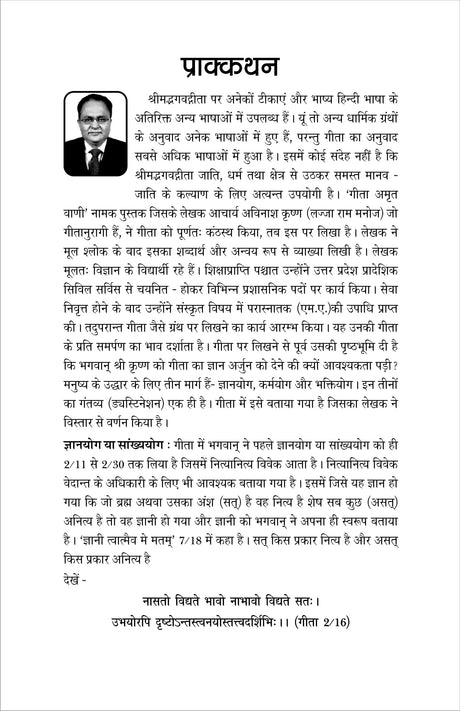 प्राक्कथन

श्रीमद्भगवद्गीता पर अनेकों टीकाएं और भाष्य हिन्दी भाषा के अतिरिक्त अन्य भाषाओं में उपलब्ध हैं। यूं तो अन्य धार्मिक ग्रंथों के अनुवाद अनेक भाषाओं में हुए हैं, परन्तु गीता का अनुवाद सबसे अधिक भाषाओं में हुआ है। इसमें कोई संदेह नहीं है कि श्रीमद्भगवद्गीता जाति, धर्म तथा क्षेत्र से उठकर समस्त मानव - जाति के कल्याण के लिए अत्यन्त उपयोगी है। 'गीता अमृत वाणी' नामक पुस्तक जिसके लेखक आचार्य अविनाश कृष्ण (लज्जा राम मनोज) जो गीतानुरागी हैं, ने गीता को पूर्णतः कंठस्थ किया, तब इस पर लिखा है। लेखक ने मूल श्लोक के बाद इसका शब्दार्थ और अन्वय रूप से व्याख्या लिखी है। लेखक मूलतः विज्ञान के विद्यार्थी रहे हैं। शिक्षाप्राप्ति पश्चात उन्होंने उत्तर प्रदेश प्रादेशिक सिविल सर्विस से चयनित - होकर विभिन्न प्रशासनिक पदों पर कार्य किया। सेवा निवृत्त होने के बाद उन्होंने संस्कृत विषय में परास्नातक (एम.ए.)की उपाधि प्राप्त की। तदुपरान्त गीता जैसे ग्रंथ पर लिखने का कार्य आरम्भ किया। यह उनकी गीता के प्रति समर्पण का भाव दर्शाता है। गीता पर लिखने से पूर्व उसकी पृष्ठभूमि दी है कि भगवान् श्री कृष्ण को गीता का ज्ञान अर्जुन को देने की क्यों आवश्यकता पड़ी? मनुष्य के उद्धार के लिए तीन मार्ग हैं- ज्ञानयोग, कर्मयोग और भक्तियोग। इन तीनों का गंतव्य (ड्यस्टिनेशन) एक ही है। गीता में इसे बताया गया है जिसका लेखक ने विस्तार से वर्णन किया है।

ज्ञानयोग या सांख्ययोग : गीता में भगवान् ने पहले ज्ञानयोग या सांख्ययोग को ही 2/11 से 2/30 तक लिया है जिसमें नित्यानित्य विवेक आता है। नित्यानित्य विवेक वेदान्त के अधिकारी के लिए भी आवश्यक बताया गया है। इसमें जिसे यह ज्ञान हो गया कि जो ब्रह्म अथवा उसका अंश (सत्) है वह नित्य है शेष सब कुछ (असत्) अनित्य है तो वह ज्ञानी हो गया और ज्ञानी को भगवान् ने अपना ही स्वरूप बताया है। 'ज्ञानी त्वात्मैव मे मतम्' 7/18 में कहा है। सत् किस प्रकार नित्य है और असत् किस प्रकार अनित्य है

देखें -

नासतो विद्यते भावो नाभावो विद्यते सतः।
उभयोरपि दृष्टोऽन्तस्त्वनयोस्तत्त्वदर्शिभिः।। (गीता 2/16)